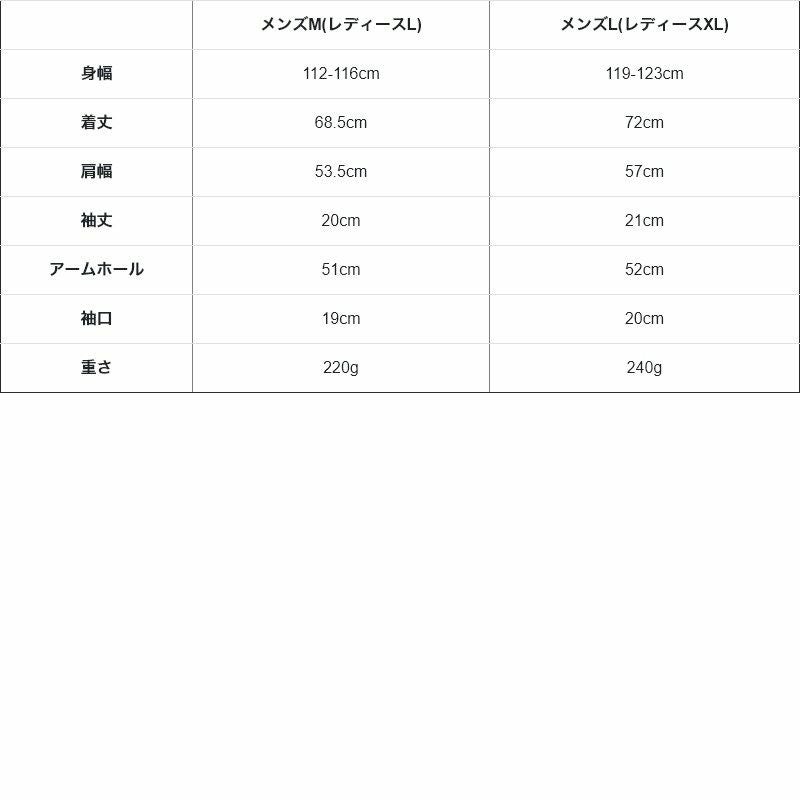 |  | メンズM(レディースL) | メンズL(レディースXL) |
|---|---|---|
| 身幅 | 112-116cm | 119-123cm |
| 着丈 | 68.5cm | 72cm |
| 肩幅 | 53.5cm | 57cm |
| 袖丈 | 20cm | 21cm |
| アームホール | 51cm | 52cm |
| 袖口 | 19cm | 20cm |
| 重さ | 220g | 240g |